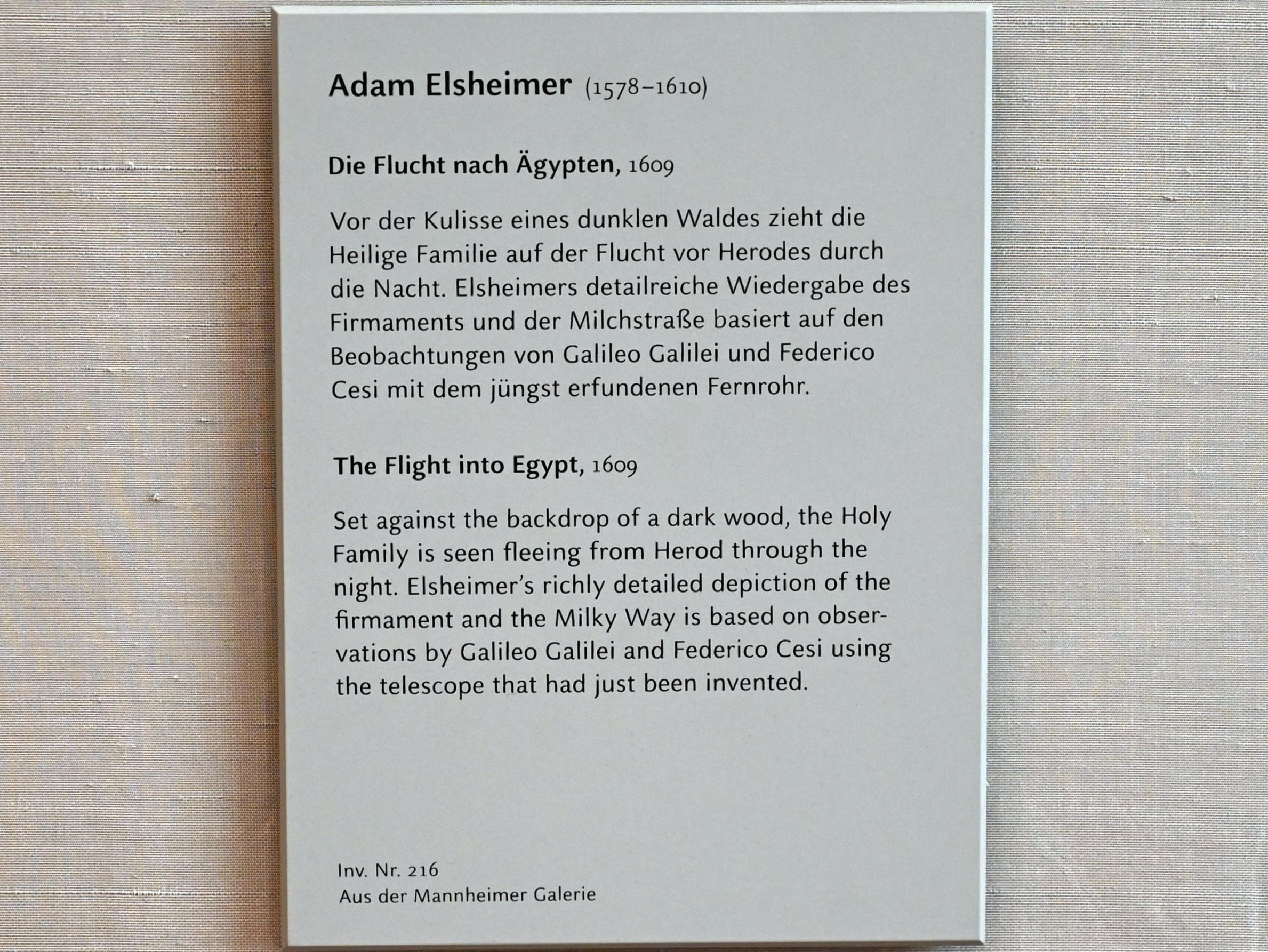 Adam Elsheimer (1578–1610)

Die Flucht nach Ägypten, 1609

Vor der Kulisse eines dunklen Waldes zieht die Heilige Familie auf der Flucht vor Herodes durch die Nacht. Elsheimers detailreiche Wiedergabe des Firmaments und der Milchstraße basiert auf den Beobachtungen von Galileo Galilei und Federico Cesi mit dem jüngst erfundenen Fernrohr.

The Flight into Egypt, 1609

Set against the backdrop of a dark wood, the Holy Family is seen fleeing from Herod through the night. Elsheimer's richly detailed depiction of the firmament and the Milky Way is based on observations by Galileo Galilei and Federico Cesi using the telescope that had just been invented.

Inv. Nr. 216
Aus der Mannheimer Galerie